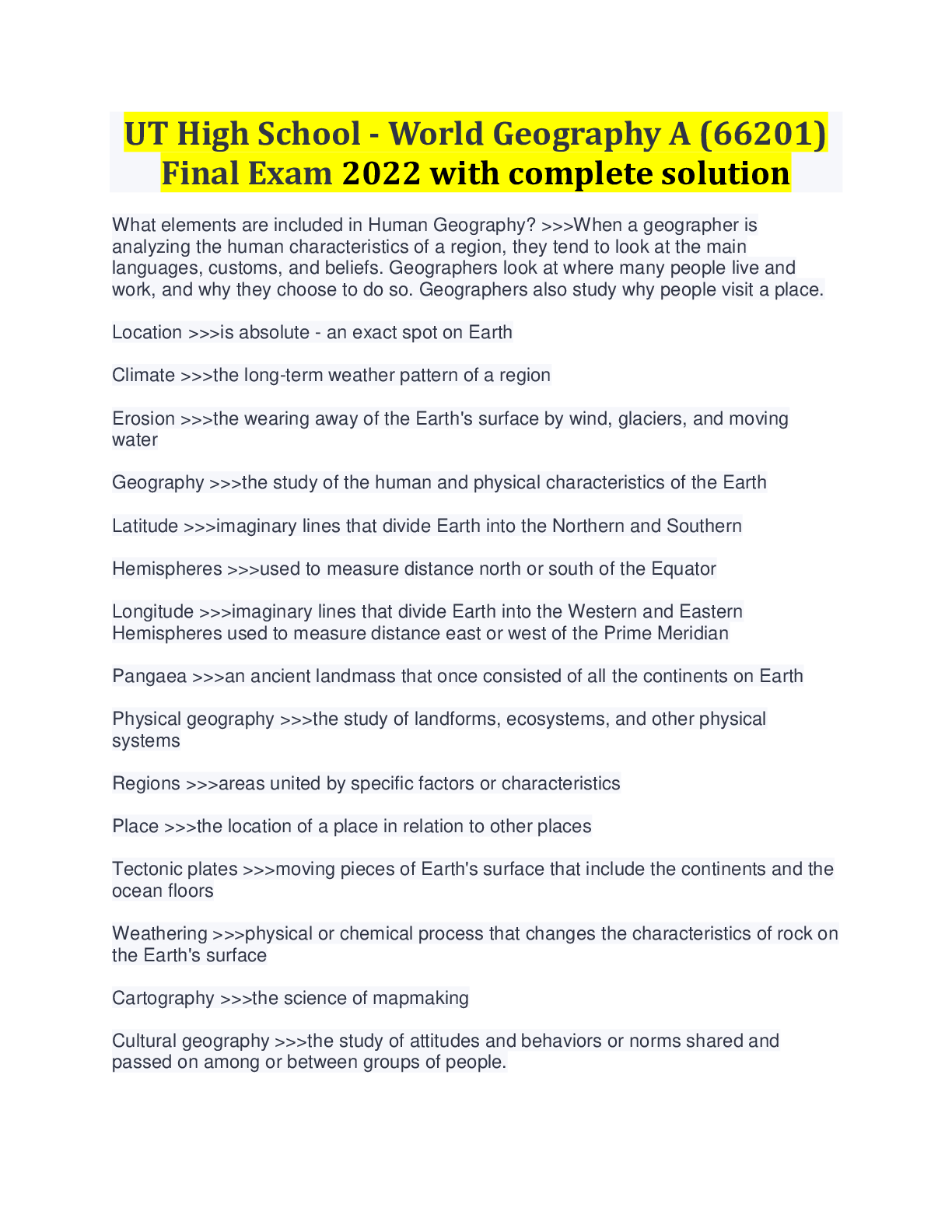 UT High School - World Geography A (66201) Final Exam 2022 with complete solution

What elements are included in Human Geography? >>>When a geographer is analyzing the human characteristics of a region, they tend to look at the main languages, customs, and beliefs. Geographers look at where many people live and work, and why they choose to do so. Geographers also study why people visit a place.

Location >>>is absolute - an exact spot on Earth

Climate >>>the long-term weather pattern of a region

Erosion >>>the wearing away of the Earth's surface by wind, glaciers, and moving water

Geography >>>the study of the human and physical characteristics of the Earth

Latitude >>>imaginary lines that divide Earth into the Northern and Southern

Hemispheres >>>used to measure distance north or south of the Equator

Longitude >>>imaginary lines that divide Earth into the Western and Eastern Hemispheres used to measure distance east or west of the Prime Meridian

Pangaea >>>an ancient landmass that once consisted of all the continents on Earth

Physical geography >>>the study of landforms, ecosystems, and other physical systems

Regions >>>areas united by specific factors or characteristics

Place >>>the location of a place in relation to other places

Tectonic plates >>>moving pieces of Earth's surface that include the continents and the ocean floors

Weathering >>>physical or chemical process that changes the characteristics of rock on the Earth's surface

Cartography >>>the science of mapmaking

Cultural geography >>>the study of attitudes and behaviors or norms shared and passed on among or between groups of people.